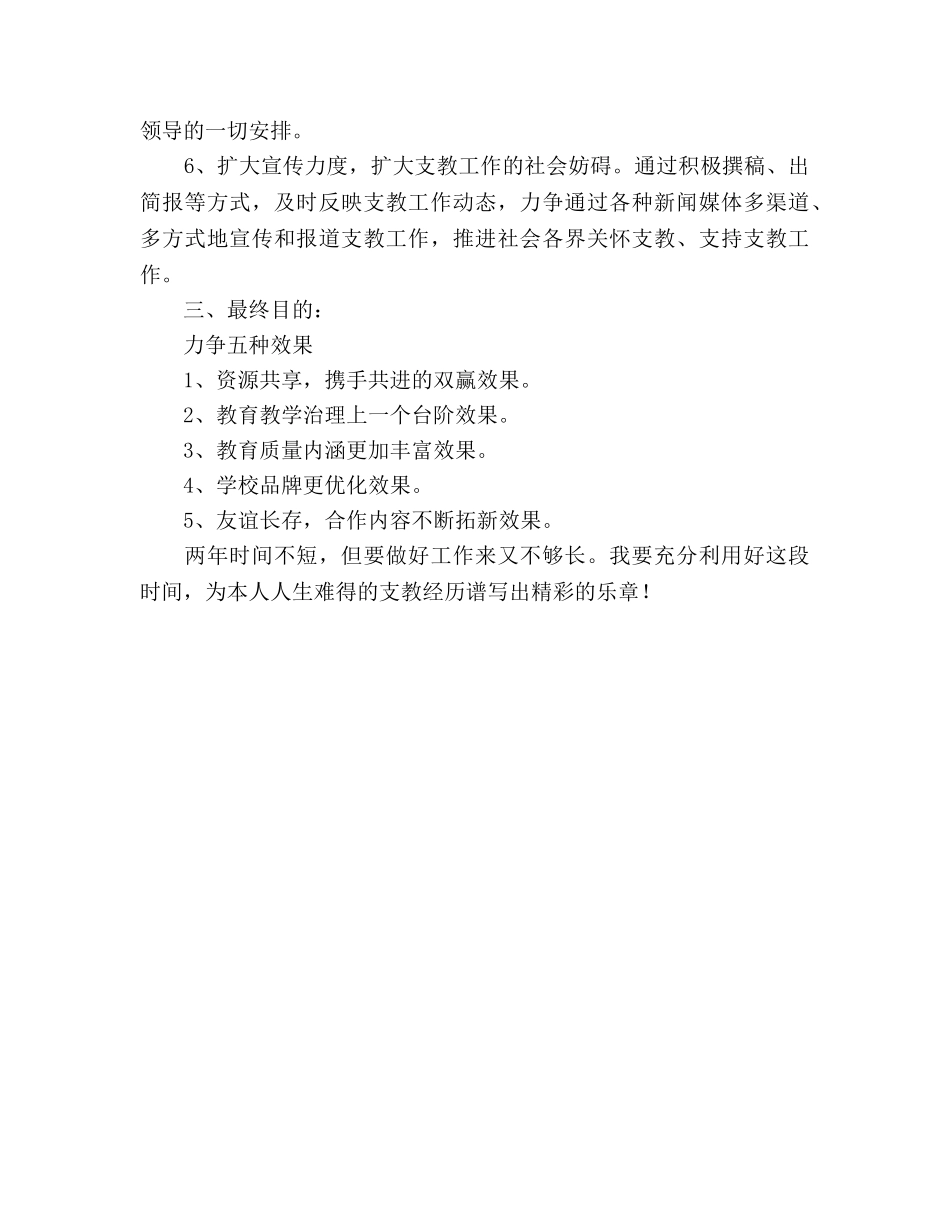 领导的一切安排。

6、扩大宣传力度，扩大支教工作的社会妨碍。通过积极撰稿、出简报等方式，及时反映支教工作动态，力争通过各种新闻媒体多渠道、多方式地宣传和报道支教工作，推进社会各界关怀支教、支持支教工作。

三、最终目的：

力争五种效果

1、资源共享，携手共进的双赢效果。

2、教育教学治理上一个台阶效果。

3、教育质量内涵更加丰富效果。

4、学校品牌更优化效果。

5、友谊长存，合作内容不断拓新效果。

两年时间不短，但要做好工作来又不够长。我要充分利用好这段时间，为本人人生难得的支教经历谱写出精彩的乐章！